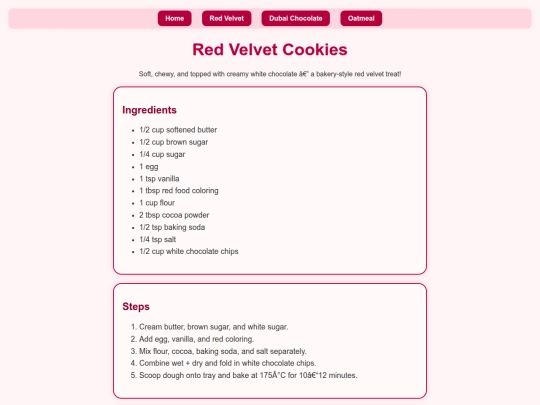 Home Red Velvet Dubai Chocolate Oatmeal

Red Velvet Cookies

Soft, chewy, and topped with creamy white chocolate â€" a bakery-style red velvet treat!

Ingredients

- 1/2 cup softened butter
- 1/2 cup brown sugar
- 1/4 cup sugar
- 1 egg
- 1 tsp vanilla
- 1 tbsp red food coloring
- 1 cup flour
- 2 tbsp cocoa powder
- 1/2 tsp baking soda
- 1/4 tsp salt
- 1/2 cup white chocolate chips

Steps

1. Cream butter, brown sugar, and white sugar.
2. Add egg, vanilla, and red coloring.
3. Mix flour, cocoa, baking soda, and salt separately.
4. Combine wet + dry and fold in white chocolate chips.
5. Scoop dough onto tray and bake at 175Â°C for 10â€"12 minutes.